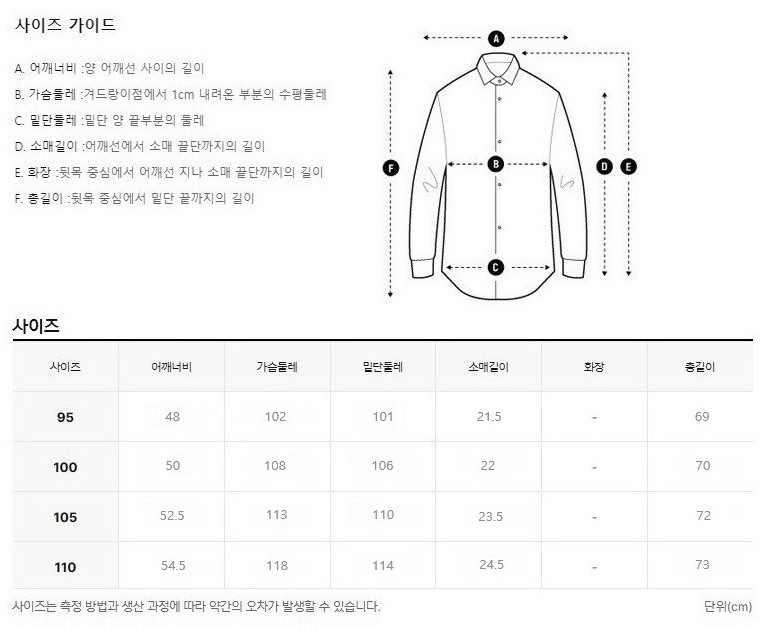 사이즈 가이드

A. 어깨너비 :양 어깨선 사이의 길이
B. 가슴둘레 :겨드랑이점에서 1cm 내려온 부분의 수평둘레
C. 밑단둘레 :밑단 양 끝부분의 둘레
D. 소매길이 :어깨선에서 소매 끝단까지의 길이
E. 화장 :뒷목 중심에서 어깨선 지나 소매 끝단까지의 길이
F. 총길이 :뒷목 중심에서 밑단 끝까지의 길이

A B C D E F

사이즈

| 사이즈 | 어깨너비 | 가슴둘레 | 밑단둘레 | 소매길이 | 화장 | 총길이 |
|---|---|---|---|---|---|---|
| 95 | 48 | 102 | 101 | 21.5 | - | 69 |
| 100 | 50 | 108 | 106 | 22 | - | 70 |
| 105 | 52.5 | 113 | 110 | 23.5 | - | 72 |
| 110 | 54.5 | 118 | 114 | 24.5 | - | 73 |

사이즈는 측정 방법과 생산 과정에 따라 약간의 오차가 발생할 수 있습니다.
단위(cm)